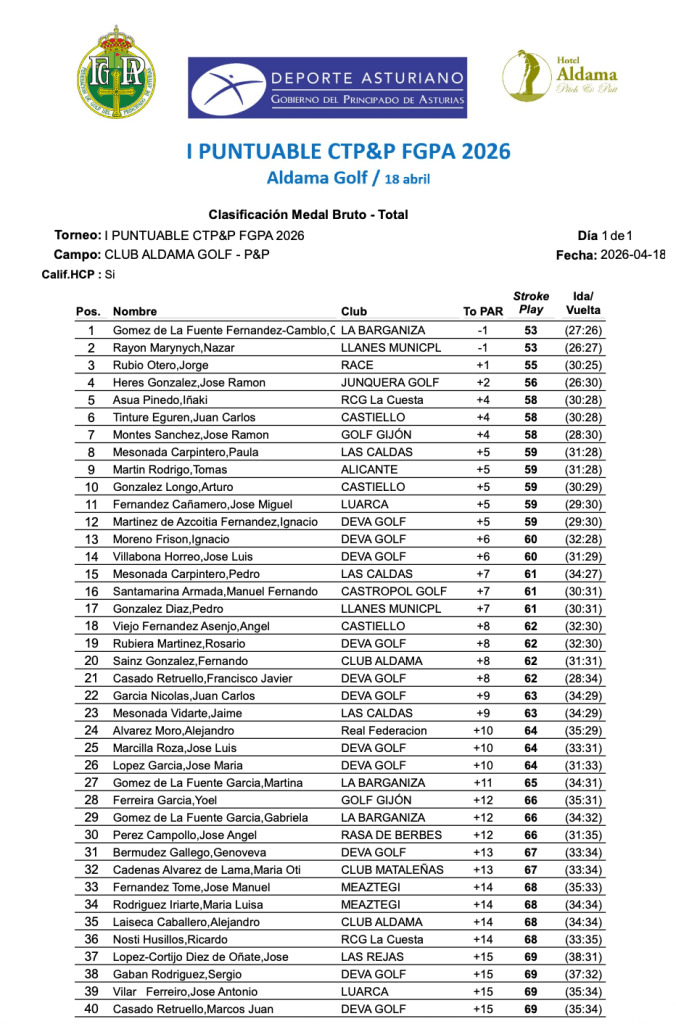 FGPA

DEPORTE ASTURIANO
GOBIERNO DEL PRINCIPADO DE ASTURIAS

Hotel Aldama Pitch & Putt

I PUNTUABLE CTP&P FGPA 2026
Aldama Golf / 18 abril

Clasificación Medal Bruto - Total

Torneo: I PUNTUABLE CTP&P FGPA 2026
Día 1 de 1
Campo: CLUB ALDAMA GOLF - P&P
Fecha: 2026-04-18
Calif.HCP : Si

| Pos. | Nombre | Club | To PAR | Stroke Play | Ida/ Vuelta |
|---|---|---|---|---|---|
| 1 | Gomez de La Fuente Fernandez-Camblo,C | LA BARGANIZA | -1 | 53 | (27:26) |
| 2 | Rayon Marynych,Nazar | LLANES MUNICPL | -1 | 53 | (26:27) |
| 3 | Rubio Otero,Jorge | RACE | +1 | 55 | (30:25) |
| 4 | Heres Gonzalez,Jose Ramon | JUNQUERA GOLF | +2 | 56 | (26:30) |
| 5 | Asua Pinedo,Iñaki | RCG La Cuesta | +4 | 58 | (30:28) |
| 6 | Tinture Eguren,Juan Carlos | CASTIELLO | +4 | 58 | (30:28) |
| 7 | Montes Sanchez,Jose Ramon | GOLF GIJÓN | +4 | 58 | (28:30) |
| 8 | Mesonada Carpintero,Paula | LAS CALDAS | +5 | 59 | (31:28) |
| 9 | Martin Rodrigo,Tomas | ALICANTE | +5 | 59 | (31:28) |
| 10 | Gonzalez Longo,Arturo | CASTIELLO | +5 | 59 | (30:29) |
| 11 | Fernandez Cañamero,Jose Miguel | LUARCA | +5 | 59 | (29:30) |
| 12 | Martinez de Azcoitia Fernandez,Ignacio | DEVA GOLF | +5 | 59 | (29:30) |
| 13 | Moreno Frison,Ignacio | DEVA GOLF | +6 | 60 | (32:28) |
| 14 | Villabona Horreo,Jose Luis | DEVA GOLF | +6 | 60 | (31:29) |
| 15 | Mesonada Carpintero,Pedro | LAS CALDAS | +7 | 61 | (34:27) |
| 16 | Santamarina Armada,Manuel Fernando | CASTROPOL GOLF | +7 | 61 | (30:31) |
| 17 | Gonzalez Diaz,Pedro | LLANES MUNICPL | +7 | 61 | (30:31) |
| 18 | Viejo Fernandez Asenjo,Angel | CASTIELLO | +8 | 62 | (32:30) |
| 19 | Rubiera Martinez,Rosario | DEVA GOLF | +8 | 62 | (32:30) |
| 20 | Sainz Gonzalez,Fernando | CLUB ALDAMA | +8 | 62 | (31:31) |
| 21 | Casado Retruello,Francisco Javier | DEVA GOLF | +8 | 62 | (28:34) |
| 22 | Garcia Nicolas,Juan Carlos | DEVA GOLF | +9 | 63 | (34:29) |
| 23 | Mesonada Vidarte,Jaime | LAS CALDAS | +9 | 63 | (34:29) |
| 24 | Alvarez Moro,Alejandro | Real Federacion | +10 | 64 | (35:29) |
| 25 | Marcilla Roza,Jose Luis | DEVA GOLF | +10 | 64 | (33:31) |
| 26 | Lopez Garcia,Jose Maria | DEVA GOLF | +10 | 64 | (31:33) |
| 27 | Gomez de La Fuente Garcia,Martina | LA BARGANIZA | +11 | 65 | (34:31) |
| 28 | Ferreira Garcia,Yoel | GOLF GIJÓN | +12 | 66 | (35:31) |
| 29 | Gomez de La Fuente Garcia,Gabriela | LA BARGANIZA | +12 | 66 | (34:32) |
| 30 | Perez Campollo,Jose Angel | RASA DE BERBES | +12 | 66 | (31:35) |
| 31 | Bermudez Gallego,Genoveva | DEVA GOLF | +13 | 67 | (33:34) |
| 32 | Cadenas Alvarez de Lama,Maria Oti | CLUB MATALEÑAS | +13 | 67 | (33:34) |
| 33 | Fernandez Tome,Jose Manuel | MEAZTEGI | +14 | 68 | (35:33) |
| 34 | Rodriguez Iriarte,Maria Luisa | MEAZTEGI | +14 | 68 | (34:34) |
| 35 | Laiseca Caballero,Alejandro | CLUB ALDAMA | +14 | 68 | (34:34) |
| 36 | Nosti Husillos,Ricardo | RCG La Cuesta | +14 | 68 | (33:35) |
| 37 | Lopez-Cortijo Diez de Oñate,Jose | LAS REJAS | +15 | 69 | (38:31) |
| 38 | Gaban Rodriguez,Sergio | DEVA GOLF | +15 | 69 | (37:32) |
| 39 | Vilar Ferreiro,Jose Antonio | LUARCA | +15 | 69 | (35:34) |
| 40 | Casado Retruello,Marcos Juan | DEVA GOLF | +15 | 69 | (35:34) |